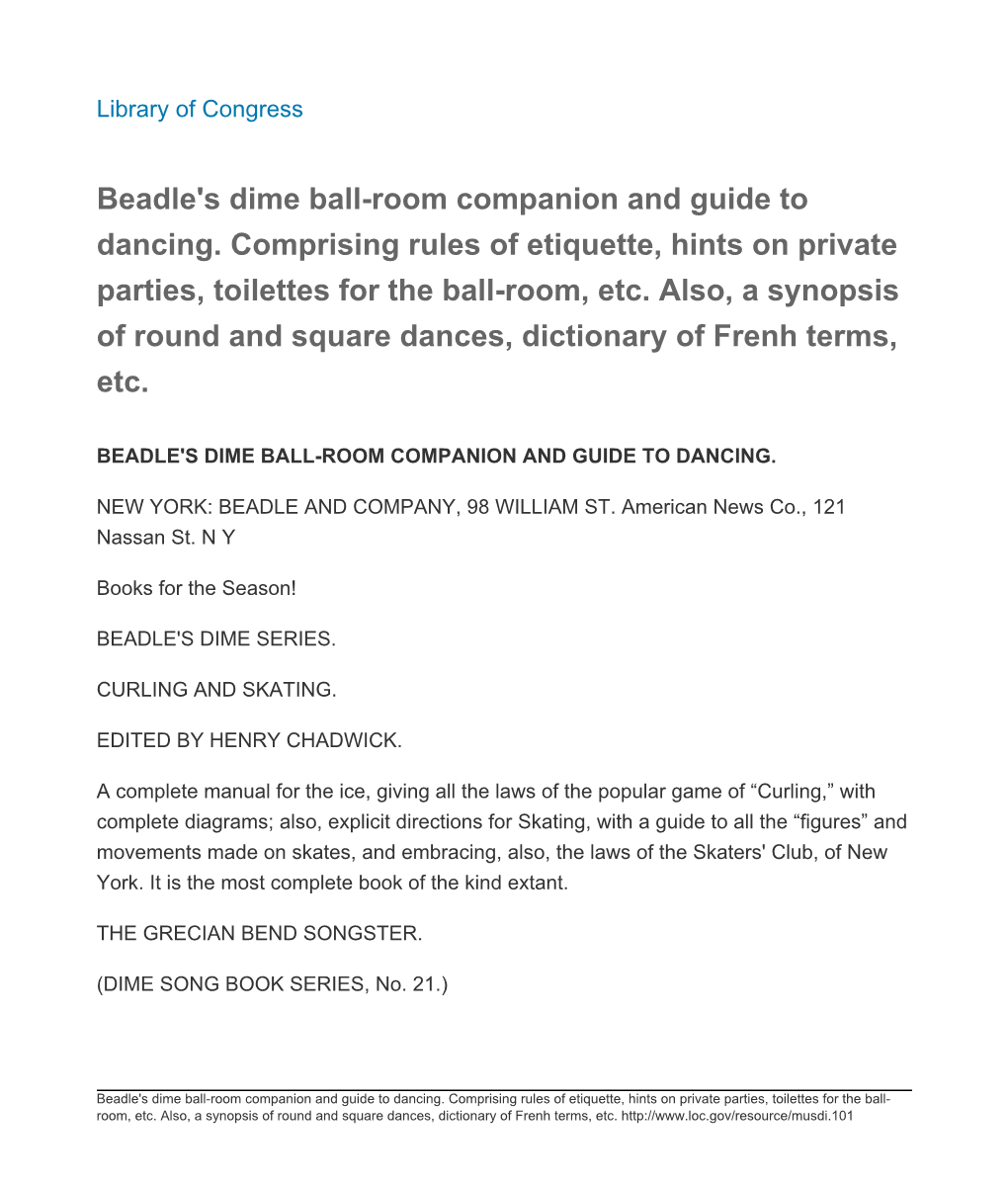 Library of Congress

Beadle's dime ball-room companion and guide to dancing. Comprising rules of etiquette, hints on private parties, toilettes for the ball-room, etc. Also, a synopsis of round and square dances, dictionary of Frenh terms, etc.

BEADLE'S DIME BALL-ROOM COMPANION AND GUIDE TO DANCING.

NEW YORK: BEADLE AND COMPANY, 98 WILLIAM ST. American News Co., 121 Nassan St. N Y

Books for the Season!

BEADLE'S DIME SERIES.

CURLING AND SKATING.

EDITED BY HENRY CHADWICK.

A complete manual for the ice, giving all the laws of the popular game of “Curling,” with complete diagrams; also, explicit directions for Skating, with a guide to all the “figures” and movements made on skates, and embracing, also, the laws of the Skaters' Club, of New York. It is the most complete book of the kind extant.

THE GRECIAN BEND SONGSTER.

(DIME SONG BOOK SERIES, No. 21.)

Beadle's dime ball-room companion and guide to dancing. Comprising rules of etiquette, hints on private parties, toilettes for the ball-room, etc. Also, a synopsis of round and square dances, dictionary of Frenh terms, etc. http://www.loc.gov/resource/musdi.101